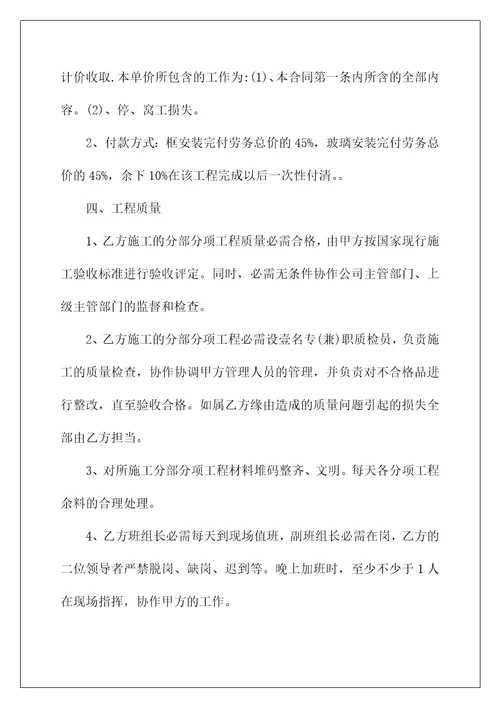 计价收取.本单价所包含的工作为:(1)、本合同第一条内所含的全部内容。(2)、停、窝工损失。

2、付款方式：框安装完付劳务总价的 45%，玻璃安装完付劳务总价的 45%，余下 10%在该工程完成以后一次性付清。。

四、工程质量

1、乙方施工的分部分项工程质量必需合格，由甲方按国家现行施工验收标准进行验收评定。同时，必需无条件协作公司主管部门、上级主管部门的监督和检查。

2、乙方施工的分部分项工程必需设壹名专(兼)职质检员，负责施工的质量检查，协作协调甲方管理人员的管理，并负责对不合格品进行整改，直至验收合格。如属乙方缘由造成的质量问题引起的损失全部由乙方担当。

3、对所施工分部分项工程材料堆码整齐、文明。每天各分项工程余料的合理处理。

4、乙方班组长必需每天到现场值班，副班组长必需在岗，乙方的二位领导者严禁脱岗、缺岗、迟到等。晚上加班时，至少不少于 1 人在现场指挥，协作甲方的工作。